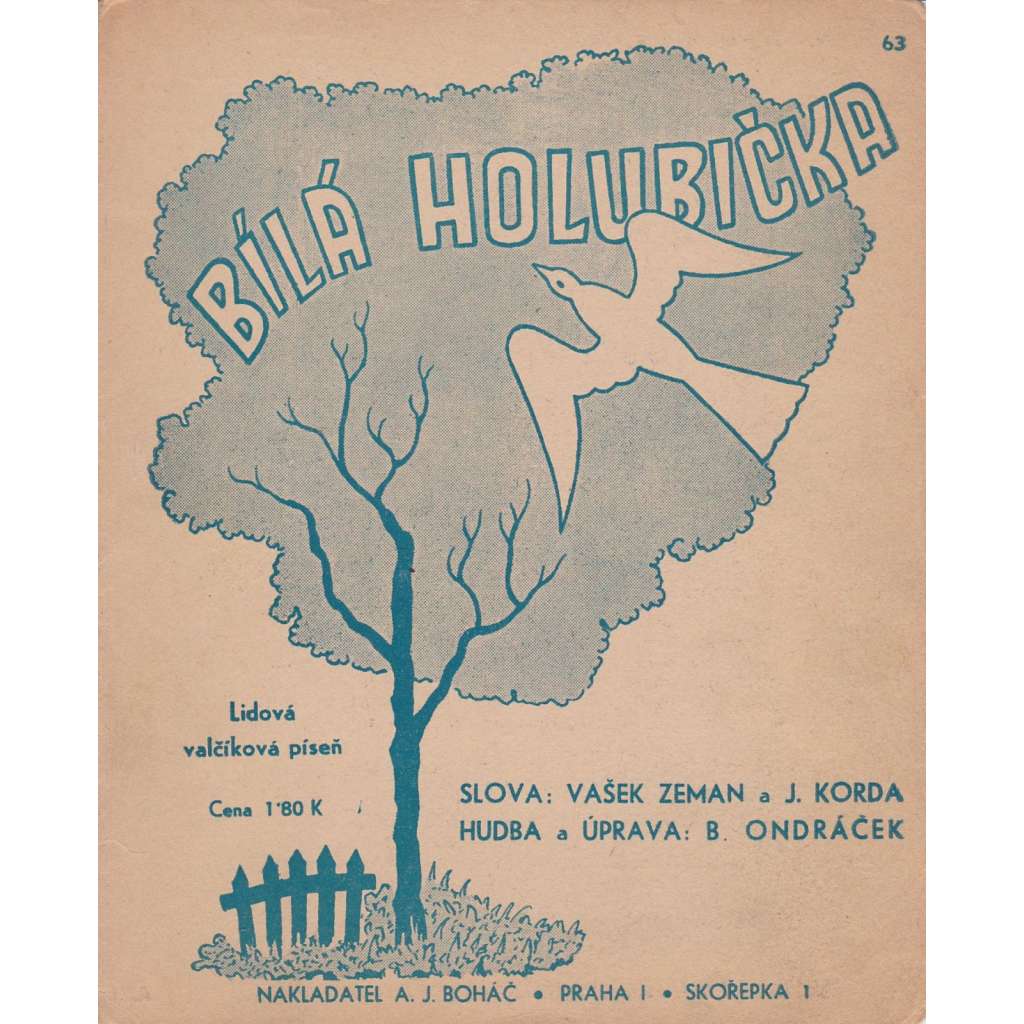 63

BÍLÁ HOLUBIČKA

Lidová valčíková píseň

Cena 1'80 K

SLOVA: VAŠEK ZEMAN a J. KORDA
HUDBA a ÚPRAVA: B. ONDRÁČEK

NAKLADATEL A. J. BOHÁČ • PRAHA I • SKOŘEPKA 1